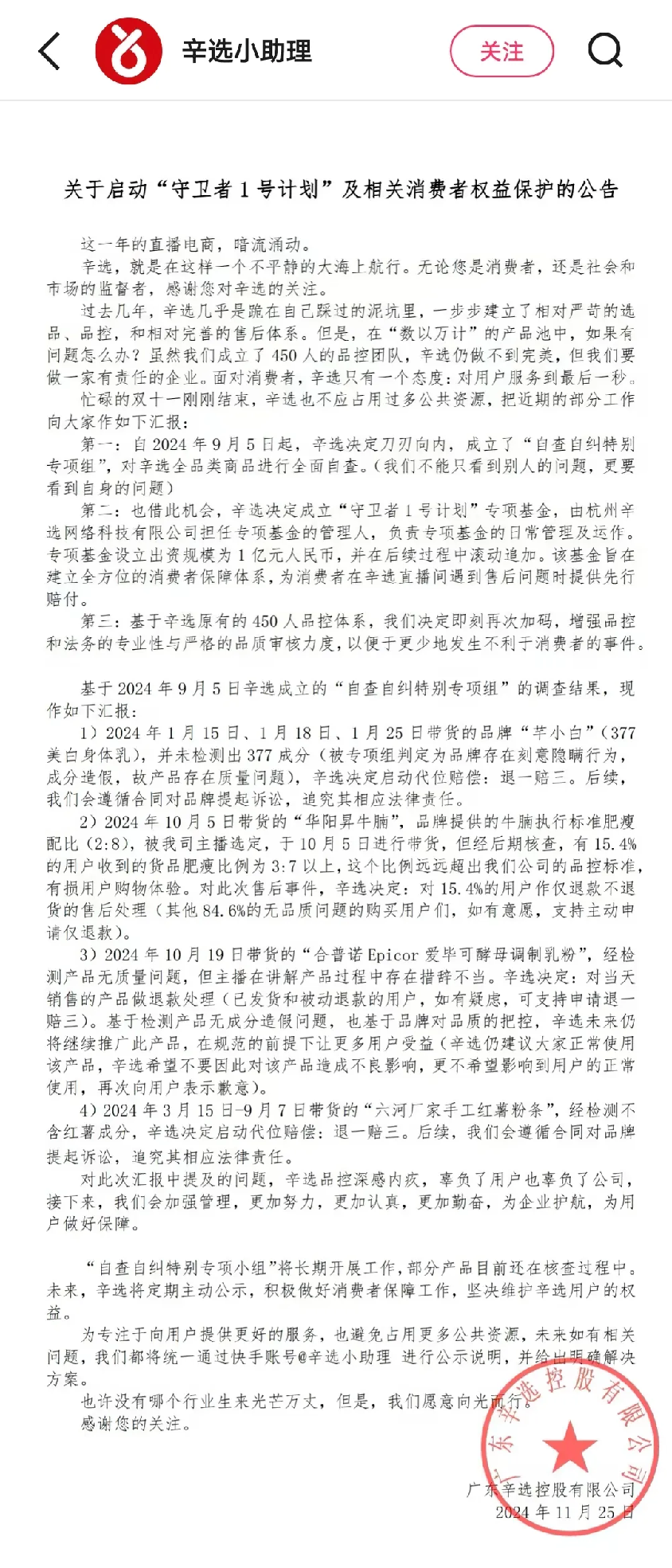 辛选小助理

关注

关于启动“守卫者 1 号计划”及相关消费者权益保护的公告

这一年的直播电商，暗流涌动。

辛选，就是在这样一个不平静的大海上航行。无论您是消费者，还是社会和市场的监督者，感谢您对辛选的关注。

过去几年，辛选几乎是跪在自己踩过的泥坑里，一步步建立了相对严苛的选品、品控，和相对完善的售后体系。但是，在“数以万计”的产品池中，如果有问题怎么办？虽然我们成立了 450 人的品控团队，辛选仍做不到完美，但我们要做一家有责任的企业。面对消费者，辛选只有一个态度：对用户服务到最后一秒。

忙碌的双十一刚刚结束，辛选也不应占用过多公共资源，把近期的部分工作向大家作如下汇报：

第一：自 2024 年 9 月 5 日起，辛选决定刀刃向内，成立了“自查自纠特别专项组”，对辛选全品类商品进行全面自查。（我们不能只看到别人的问题，更要看到自身的问题）

第二：也借此机会，辛选决定成立“守卫者 1 号计划”专项基金，由杭州辛选网络科技有限公司担任专项基金的管理人，负责专项基金的日常管理及运作。专项基金设立出资规模为 1 亿元人民币，并在后续过程中滚动追加。该基金旨在建立全方位的消费者保障体系，为消费者在辛选直播间遇到售后问题时提供先行赔付。

第三：基于辛选原有的 450 人品控体系，我们决定即刻再次加码，增强品控和法务的专业性与严格的品质审核力度，以便于更少地发生不利于消费者的事件。

基于 2024 年 9 月 5 日辛选成立的“自查自纠特别专项组”的调查结果，现作如下汇报：

1）2024 年 1 月 15 日、1 月 18 日、1 月 25 日带货的品牌“芊小白”（377 美白身体乳），并未检测出 377 成分（被专项组判定为品牌存在刻意隐瞒行为，成分造假，故产品存在质量问题），辛选决定启动代位赔偿：退一赔三。后续，我们会遵循合同对品牌提起诉讼，追究其相应法律责任。

2）2024 年 10 月 5 日带货的“华阳昇牛腩”，品牌提供的牛腩执行标准肥瘦配比（2:8），被我司主播选定，于 10 月 5 日进行带货，但经后期核查，有 15.4%的用户收到的货品肥瘦比例为 3:7 以上，这个比例远远超出我们公司的品控标准，有损用户购物体验。对此次售后事件，辛选决定：对 15.4%的用户作仅退款不退货的售后处理（其他 84.6%的无品质问题的购买用户们，如有意愿，支持主动申请仅退款）。

3）2024 年 10 月 19 日带货的“合普诺 Epicor 爱毕可酵母调制乳粉”，经检测产品无质量问题，但主播在讲解产品过程中存在措辞不当。辛选决定：对当天销售的产品做退款处理（已发货和被动退款的用户，如有疑虑，可支持申请退一赔三）。基于检测产品无成分造假问题，也基于品牌对品质的把控，辛选未来仍将继续推广此产品，在规范的前提下让更多用户受益（辛选仍建议大家正常使用该产品，辛选希望不要因此对该产品造成不良影响，更不希望影响到用户的正常使用，再次向用户表示歉意）。

4）2024 年 3 月 15 日-9 月 7 日带货的“六河厂家手工红薯粉条”，经检测不含红薯成分，辛选决定启动代位赔偿：退一赔三。后续，我们会遵循合同对品牌提起诉讼，追究其相应法律责任。

对此次汇报中提及的问题，辛选品控深感内疚，辜负了用户也辜负了公司，接下来，我们会加强管理，更加努力，更加认真，更加勤奋，为企业护航，为用户做好保障。

“自查自纠特别专项小组”将长期开展工作，部分产品目前还在核查过程中。未来，辛选将定期主动公示，积极做好消费者保障工作，坚决维护辛选用户的权益。

为专注于向用户提供更好的服务，也避免占用更多公共资源，未来如有相关问题，我们都将统一通过快手账号@辛选小助理 进行公示说明，并给出明确解决方案。

也许没有哪个行业生来光芒万丈，但是，我们愿意向光而行。

感谢您的关注。

广东辛选控股有限公司

广东辛选控股有限公司
2024 年 11 月 25 日